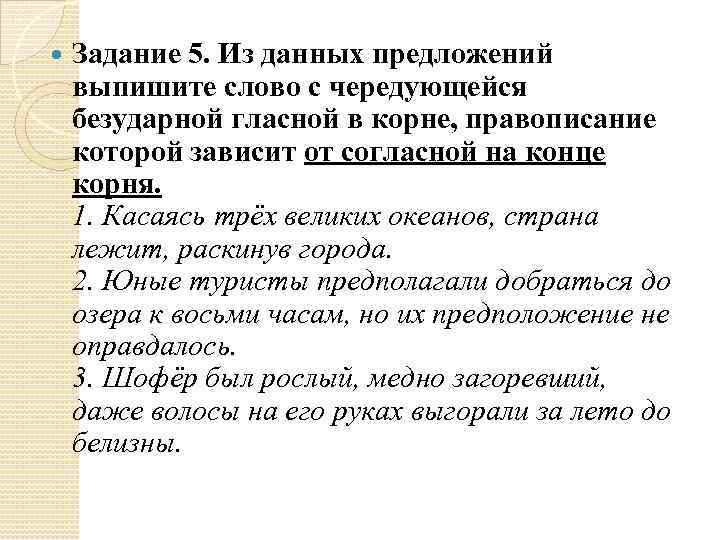 Задание 5. Из данных предложений выпишите слово с чередующейся безударной гласной в корне, правописание которой зависит от согласной на конце корня.
1. Касаясь трёх великих океанов, страна лежит, раскинув города.
2. Юные туристы предполагали добраться до озера к восьми часам, но их предположение не оправдалось.
3. Шофёр был рослый, медно загоревший, даже волосы на его руках выгорали за лето до белизны.